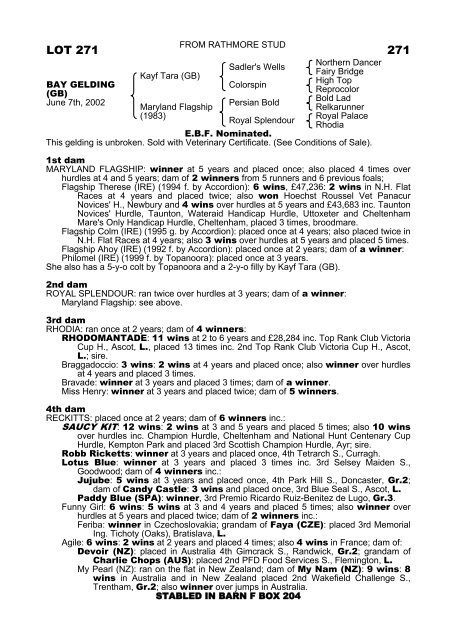 LOT 271

FROM RATHMORE STUD

271

BAY GELDING (GB)
June 7th, 2002

Kayf Tara (GB)
Maryland Flagship (1983)

Sadler's Wells
Colorspin
Persian Bold
Royal Splendour

Northern Dancer
Fairy Bridge
High Top
Reprocolor
Bold Lad
Relkarunner
Royal Palace
Rhodia

E.B.F. Nominated.
This gelding is unbroken. Sold with Veterinary Certificate. (See Conditions of Sale).

1st dam
MARYLAND FLAGSHIP: winner at 5 years and placed once; also placed 4 times over hurdles at 4 and 5 years; dam of 2 winners from 5 runners and 6 previous foals;
Flagship Therese (IRE) (1994 f. by Accordion): 6 wins, £47,236: 2 wins in N.H. Flat Races at 4 years and placed twice; also won Hoechst Roussel Vet Panacur Novices' H., Newbury and 4 wins over hurdles at 5 years and £43,683 inc. Taunton Novices' Hurdle, Taunton, Wateraid Handicap Hurdle, Uttoxeter and Cheltenham Mare's Only Handicap Hurdle, Cheltenham, placed 3 times, broodmare.
Flagship Colm (IRE) (1995 g. by Accordion): placed once at 4 years; also placed twice in N.H. Flat Races at 4 years; also 3 wins over hurdles at 5 years and placed 5 times.
Flagship Ahoy (IRE) (1992 f. by Accordion): placed once at 2 years; dam of a winner:
Philomel (IRE) (1999 f. by Topanoora): placed once at 3 years.
She also has a 5-y-o colt by Topanoora and a 2-y-o filly by Kayf Tara (GB).

2nd dam
ROYAL SPLENDOUR: ran twice over hurdles at 3 years; dam of a winner:
Maryland Flagship: see above.

3rd dam
RHODIA: ran once at 2 years; dam of 4 winners:
RHODOMANTADE: 11 wins at 2 to 6 years and £28,284 inc. Top Rank Club Victoria Cup H., Ascot, L., placed 13 times inc. 2nd Top Rank Club Victoria Cup H., Ascot, L.; sire.
Braggadoccio: 3 wins: 2 wins at 4 years and placed once; also winner over hurdles at 4 years and placed 3 times.
Bravade: winner at 3 years and placed 3 times; dam of a winner.
Miss Henry: winner at 3 years and placed twice; dam of 5 winners.

4th dam
RECKITTS: placed once at 2 years; dam of 6 winners inc.:
SAUCY KIT: 12 wins: 2 wins at 3 and 5 years and placed 5 times; also 10 wins over hurdles inc. Champion Hurdle, Cheltenham and National Hunt Centenary Cup Hurdle, Kempton Park and placed 3rd Scottish Champion Hurdle, Ayr; sire.
Robb Ricketts: winner at 3 years and placed once, 4th Tetrarch S., Curragh.
Lotus Blue: winner at 3 years and placed 3 times inc. 3rd Selsey Maiden S., Goodwood; dam of 4 winners inc.:
Jujube: 5 wins at 3 years and placed once, 4th Park Hill S., Doncaster, Gr.2; dam of Candy Castle: 3 wins and placed once, 3rd Blue Seal S., Ascot, L.
Paddy Blue (SPA): winner, 3rd Premio Ricardo Ruiz-Benitez de Lugo, Gr.3.
Funny Girl: 6 wins: 5 wins at 3 and 4 years and placed 5 times; also winner over hurdles at 5 years and placed twice; dam of 2 winners inc.:
Feriba: winner in Czechoslovakia; grandam of Faya (CZE): placed 3rd Memorial Ing. Tichoty (Oaks), Bratislava, L.
Agile: 6 wins: 2 wins at 2 years and placed 4 times; also 4 wins in France; dam of:
Devoir (NZ): placed in Australia 4th Gimcrack S., Randwick, Gr.2; grandam of Charlie Chops (AUS): placed 2nd PFD Food Services S., Flemington, L.
My Pearl (NZ): ran on the flat in New Zealand; dam of My Nam (NZ): 9 wins: 8 wins in Australia and in New Zealand placed 2nd Wakefield Challenge S., Trentham, Gr.2; also winner over jumps in Australia.

STABLED IN BARN F BOX 204